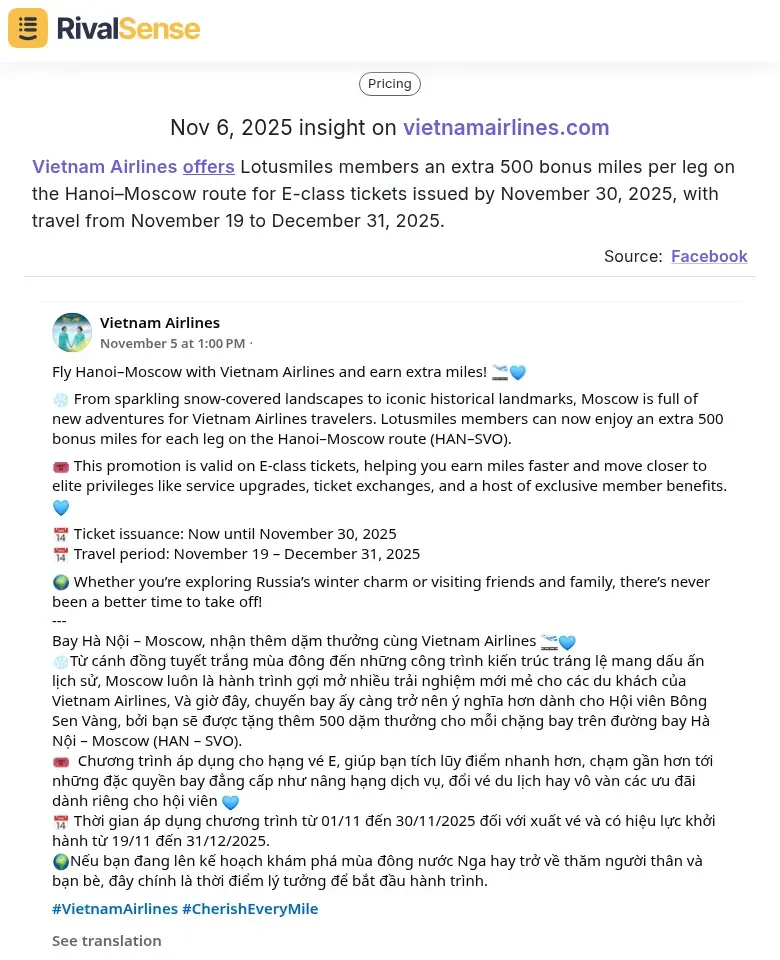 RivalSense

Pricing

Nov 6, 2025 insight on vietnamairlines.com

Vietnam Airlines offers Lotusmiles members an extra 500 bonus miles per leg on the Hanoi–Moscow route for E-class tickets issued by November 30, 2025, with travel from November 19 to December 31, 2025.

Source: Facebook

Vietnam Airlines
November 5 at 1:00 PM ·

Fly Hanoi–Moscow with Vietnam Airlines and earn extra miles! 🛫💙

❄️ From sparkling snow-covered landscapes to iconic historical landmarks, Moscow is full of new adventures for Vietnam Airlines travelers. Lotusmiles members can now enjoy an extra 500 bonus miles for each leg on the Hanoi–Moscow route (HAN–SVO).

🎟️ This promotion is valid on E-class tickets, helping you earn miles faster and move closer to elite privileges like service upgrades, ticket exchanges, and a host of exclusive member benefits. 💙

📅 Ticket issuance: Now until November 30, 2025
📅 Travel period: November 19 – December 31, 2025

🌍 Whether you're exploring Russia's winter charm or visiting friends and family, there's never been a better time to take off!
---
Bay Hà Nội – Moscow, nhận thêm dặm thưởng cùng Vietnam Airlines 🛫💙
❄️Từ cánh đồng tuyết trắng mùa đông đến những công trình kiến trúc tráng lệ mang dấu ấn lịch sử, Moscow luôn là hành trình gợi mở nhiều trải nghiệm mới mẻ cho các du khách của Vietnam Airlines, Và giờ đây, chuyến bay ấy càng trở nên ý nghĩa hơn dành cho Hội viên Bông Sen Vàng, bởi bạn sẽ được tặng thêm 500 dặm thưởng cho mỗi chặng bay trên đường bay Hà Nội – Moscow (HAN – SVO).
🎟️ Chương trình áp dụng cho hạng vé E, giúp bạn tích lũy điểm nhanh hơn, chạm gần hơn tới những đặc quyền bay đẳng cấp như nâng hạng dịch vụ, đổi vé du lịch hay vô vàn các ưu đãi dành riêng cho hội viên 💙
📅 Thời gian áp dụng chương trình từ 01/11 đến 30/11/2025 đối với xuất vé và có hiệu lực khởi hành từ 19/11 đến 31/12/2025.
🌍Nếu bạn đang lên kế hoạch khám phá mùa đông nước Nga hay trở về thăm người thân và bạn bè, đây chính là thời điểm lý tưởng để bắt đầu hành trình.

#VietnamAirlines #CherishEveryMile

See translation